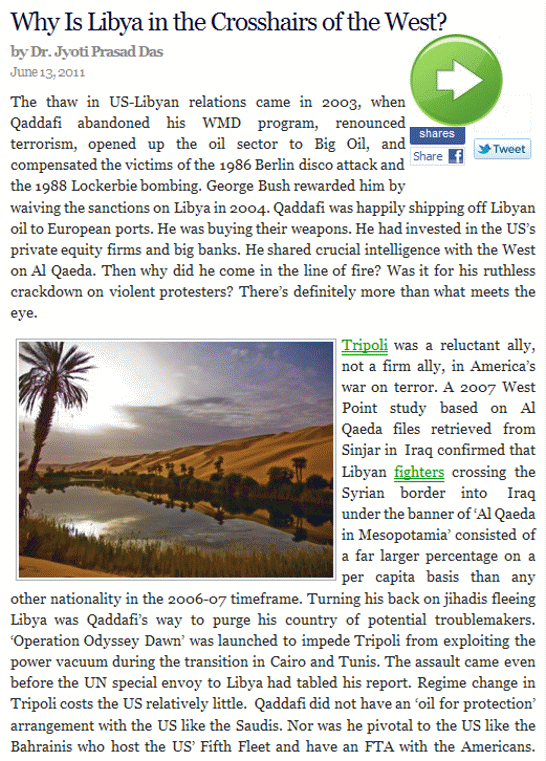 Why Is Libya in the Crosshairs of the West?

by Dr. Jyoti Prasad Das

June 13, 2011

shares

Share

Tweet

The thaw in US-Libyan relations came in 2003, when Qaddafi abandoned his WMD program, renounced terrorism, opened up the oil sector to Big Oil, and compensated the victims of the 1986 Berlin disco attack and the 1988 Lockerbie bombing. George Bush rewarded him by waiving the sanctions on Libya in 2004. Qaddafi was happily shipping off Libyan oil to European ports. He was buying their weapons. He had invested in the US's private equity firms and big banks. He shared crucial intelligence with the West on Al Qaeda. Then why did he come in the line of fire? Was it for his ruthless crackdown on violent protesters? There's definitely more than what meets the eye.

Tripoli was a reluctant ally, not a firm ally, in America's war on terror. A 2007 West Point study based on Al Qaeda files retrieved from Sinjar in Iraq confirmed that Libyan fighters crossing the Syrian border into Iraq under the banner of 'Al Qaeda in Mesopotamia' consisted of a far larger percentage on a per capita basis than any other nationality in the 2006-07 timeframe. Turning his back on jihadis fleeing Libya was Qaddafi's way to purge his country of potential troublemakers. 'Operation Odyssey Dawn' was launched to impede Tripoli from exploiting the power vacuum during the transition in Cairo and Tunis. The assault came even before the UN special envoy to Libya had tabled his report. Regime change in Tripoli costs the US relatively little. Qaddafi did not have an 'oil for protection' arrangement with the US like the Saudis. Nor was he pivotal to the US like the Bahrainis who host the US' Fifth Fleet and have an FTA with the Americans.